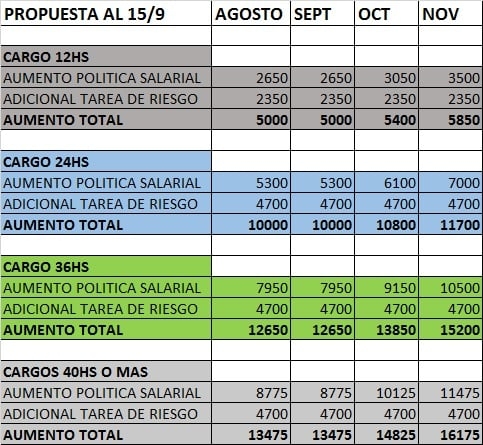 | PROPUESTA AL 15/9 | AGOSTO | SEPT | OCT | NOV |
|---|---|---|---|---|
| | | | | |
| CARGO 12HS | | | | |
| AUMENTO POLITICA SALARIAL | 2650 | 2650 | 3050 | 3500 |
| ADICIONAL TAREA DE RIESGO | 2350 | 2350 | 2350 | 2350 |
| AUMENTO TOTAL | 5000 | 5000 | 5400 | 5850 |
| | | | | |
| CARGO 24HS | | | | |
| AUMENTO POLITICA SALARIAL | 5300 | 5300 | 6100 | 7000 |
| ADICIONAL TAREA DE RIESGO | 4700 | 4700 | 4700 | 4700 |
| AUMENTO TOTAL | 10000 | 10000 | 10800 | 11700 |
| | | | | |
| CARGO 36HS | | | | |
| AUMENTO POLITICA SALARIAL | 7950 | 7950 | 9150 | 10500 |
| ADICIONAL TAREA DE RIESGO | 4700 | 4700 | 4700 | 4700 |
| AUMENTO TOTAL | 12650 | 12650 | 13850 | 15200 |
| | | | | |
| CARGOS 40HS O MAS | | | | |
| AUMENTO POLITICA SALARIAL | 8775 | 8775 | 10125 | 11475 |
| ADICIONAL TAREA DE RIESGO | 4700 | 4700 | 4700 | 4700 |
| AUMENTO TOTAL | 13475 | 13475 | 14825 | 16175 |